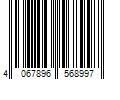 4 067896 568997